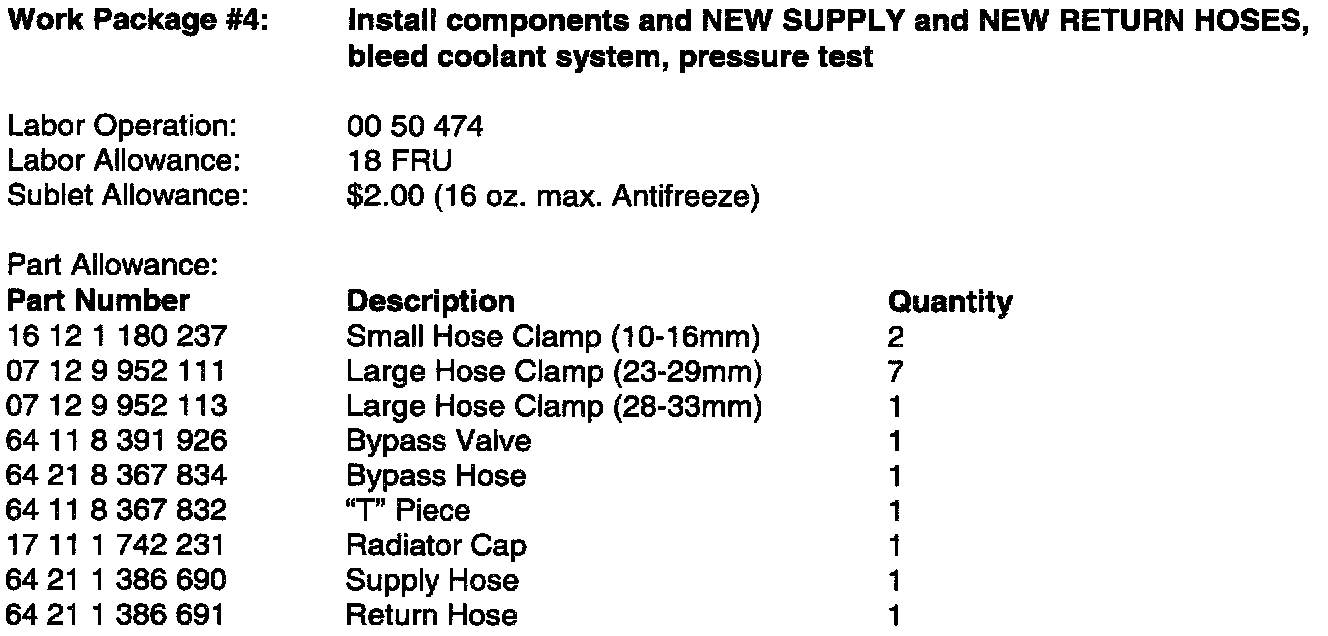 Work Package #4: Install components and NEW SUPPLY and NEW RETURN HOSES, bleed coolant system, pressure test

Labor Operation: 00 50 474
Labor Allowance: 18 FRU
Sublet Allowance: $2.00 (16 oz. max. Antifreeze)

Part Allowance:

| Part Number | Description | Quantity |
|---|---|---|
| 16 12 1 180 237 | Small Hose Clamp (10-16mm) | 2 |
| 07 12 9 952 111 | Large Hose Clamp (23-29mm) | 7 |
| 07 12 9 952 113 | Large Hose Clamp (28-33mm) | 1 |
| 64 11 8 391 926 | Bypass Valve | 1 |
| 64 21 8 367 834 | Bypass Hose | 1 |
| 64 11 8 367 832 | "T" Piece | 1 |
| 17 11 1 742 231 | Radiator Cap | 1 |
| 64 21 1 386 690 | Supply Hose | 1 |
| 64 21 1 386 691 | Return Hose | 1 |